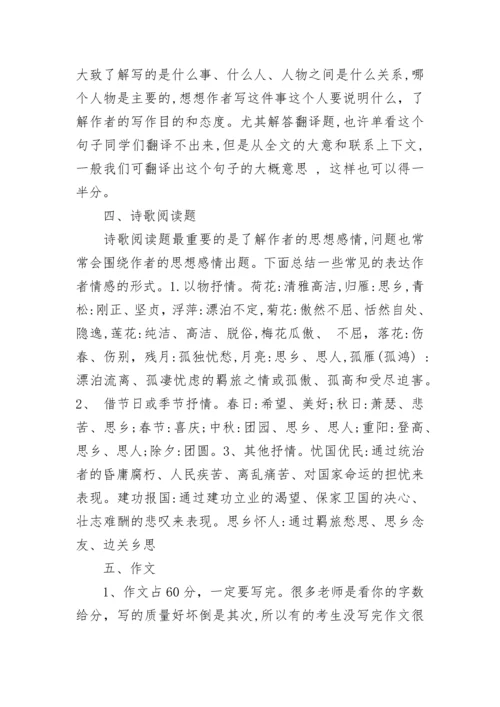 大致了解写的是什么事、什么人、人物之间是什么关系,哪个人物是主要的,想想作者写这件事这个人要说明什么，了解作者的写作目的和态度。尤其解答翻译题,也许单看这个句子同学们翻译不出来,但是从全文的大意和联系上下文，一般我们可翻译出这个句子的大概意思 ，这样也可以得一半分。

四、诗歌阅读题

诗歌阅读题最重要的是了解作者的思想感情,问题也常常会围绕作者的思想感情出题。下面总结一些常见的表达作者情感的形式。1.以物抒情。荷花:清雅高洁,归雁:思乡,青松:刚正、坚贞，浮萍:漂泊不定,菊花:傲然不屈、恬然自处、隐逸,莲花:纯洁、高洁、脱俗,梅花瓜傲、 不屈，落花:伤春、伤别，残月:孤独忧愁,月亮:思乡、思人,孤雁(孤鸿)：漂泊流离、孤凄忧虑的羁旅之情或孤傲、孤高和受尽迫害。2、 借节日或季节抒情。春日:希望、美好;秋日:萧瑟、悲苦、思乡;春节:喜庆;中秋:团园、思乡、思人;重阳:登高、思乡、思人;除夕:团圆。3、其他抒情。忧国优民:通过统治者的昏庸腐朽、人民疾苦、离乱痛苦、对国家命运的担忧来表现。建功报国:通过建功立业的渴望、保家卫国的决心、壮志难酬的悲叹来表现。思乡怀人:通过羁旅愁思、思乡念友、边关乡思

五、作文

1、作文占60分，一定要写完。很多老师是看你的字数给分，写的质量好坏倒是其次,所以有的考生没写完作文很